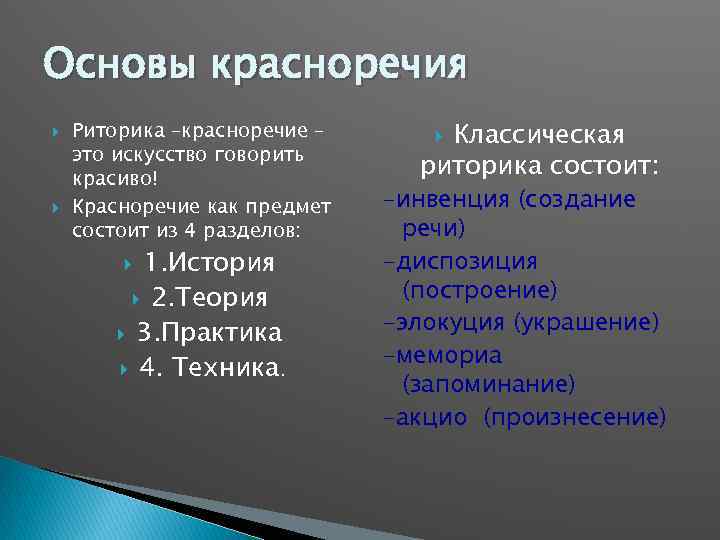 Основы красноречия

Риторика –красноречие – это искусство говорить красиво!

Красноречие как предмет состоит из 4 разделов:

1.История

2.Теория

3.Практика

4. Техника.

Классическая риторика состоит:

-инвенция (создание речи)

-диспозиция (построение)

-элокуция (украшение)

-мемориа (запоминание)

-акцио (произнесение)